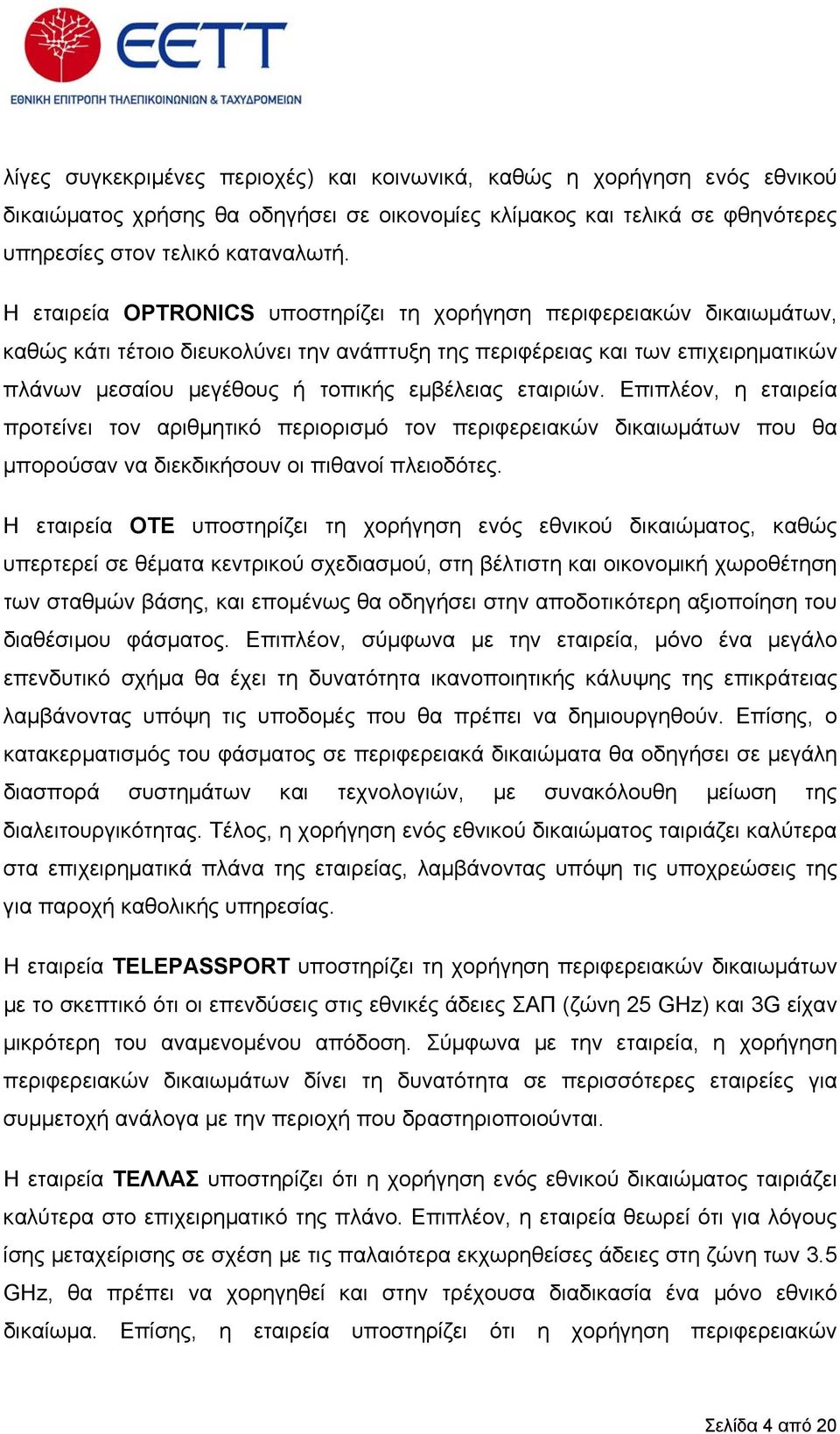 ΕΕΤΤ
ΕΘΝΙΚΗ ΕΠΙΤΡΟΠΗ ΤΗΛΕΠΙΚΟΙΝΩΝΙΩΝ & ΤΑΧΥΔΡΟΜΕΙΩΝ

λίγες συγκεκριμένες περιοχές) και κοινωνικά, καθώς η χορήγηση ενός εθνικού δικαιώματος χρήσης θα οδηγήσει σε οικονομίες κλίμακος και τελικά σε φθηνότερες υπηρεσίες στον τελικό καταναλωτή.

Η εταιρεία OPTRONICS υποστηρίζει τη χορήγηση περιφερειακών δικαιωμάτων, καθώς κάτι τέτοιο διευκολύνει την ανάπτυξη της περιφέρειας και των επιχειρηματικών πλάνων μεσαίου μεγέθους ή τοπικής εμβέλειας εταιριών. Επιπλέον, η εταιρεία προτείνει τον αριθμητικό περιορισμό τον περιφερειακών δικαιωμάτων που θα μπορούσαν να διεκδικήσουν οι πιθανοί πλειοδότες.

Η εταιρεία ΟΤΕ υποστηρίζει τη χορήγηση ενός εθνικού δικαιώματος, καθώς υπερτερεί σε θέματα κεντρικού σχεδιασμού, στη βέλτιστη και οικονομική χωροθέτηση των σταθμών βάσης, και επομένως θα οδηγήσει στην αποδοτικότερη αξιοποίηση του διαθέσιμου φάσματος. Επιπλέον, σύμφωνα με την εταιρεία, μόνο ένα μεγάλο επενδυτικό σχήμα θα έχει τη δυνατότητα ικανοποιητικής κάλυψης της επικράτειας λαμβάνοντας υπόψη τις υποδομές που θα πρέπει να δημιουργηθούν. Επίσης, ο κατακερματισμός του φάσματος σε περιφερειακά δικαιώματα θα οδηγήσει σε μεγάλη διασπορά συστημάτων και τεχνολογιών, με συνακόλουθη μείωση της διαλειτουργικότητας. Τέλος, η χορήγηση ενός εθνικού δικαιώματος ταιριάζει καλύτερα στα επιχειρηματικά πλάνα της εταιρείας, λαμβάνοντας υπόψη τις υποχρεώσεις της για παροχή καθολικής υπηρεσίας.

Η εταιρεία TELEPASSPORT υποστηρίζει τη χορήγηση περιφερειακών δικαιωμάτων με το σκεπτικό ότι οι επενδύσεις στις εθνικές άδειες ΣΑΠ (ζώνη 25 GHz) και 3G είχαν μικρότερη του αναμενομένου απόδοση. Σύμφωνα με την εταιρεία, η χορήγηση περιφερειακών δικαιωμάτων δίνει τη δυνατότητα σε περισσότερες εταιρείες για συμμετοχή ανάλογα με την περιοχή που δραστηριοποιούνται.

Η εταιρεία ΤΕΛΛΑΣ υποστηρίζει ότι η χορήγηση ενός εθνικού δικαιώματος ταιριάζει καλύτερα στο επιχειρηματικό της πλάνο. Επιπλέον, η εταιρεία θεωρεί ότι για λόγους ίσης μεταχείρισης σε σχέση με τις παλαιότερα εκχωρηθείσες άδειες στη ζώνη των 3.5 GHz, θα πρέπει να χορηγηθεί και στην τρέχουσα διαδικασία ένα μόνο εθνικό δικαίωμα. Επίσης, η εταιρεία υποστηρίζει ότι η χορήγηση περιφερειακών

Σελίδα 4 από 20